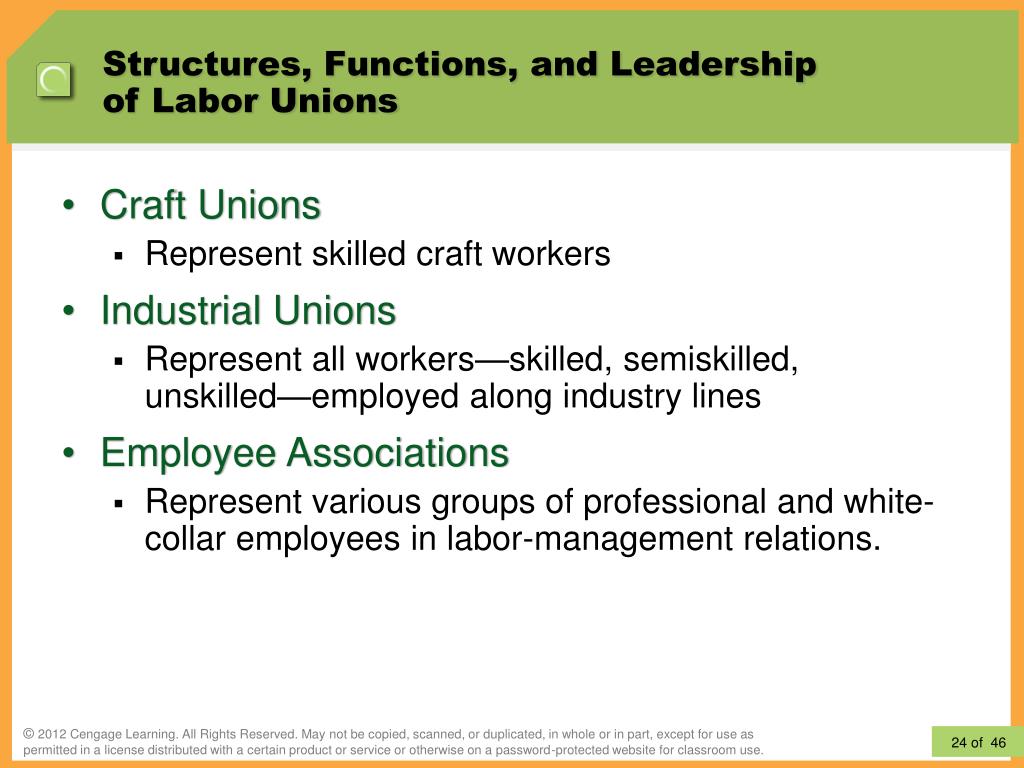 Structures, Functions, and Leadership of Labor Unions

• Craft Unions
▪ Represent skilled craft workers

• Industrial Unions
▪ Represent all workers—skilled, semiskilled, unskilled—employed along industry lines

• Employee Associations
▪ Represent various groups of professional and white-collar employees in labor-management relations.

© 2012 Cengage Learning. All Rights Reserved. May not be copied, scanned, or duplicated, in whole or in part, except for use as permitted in a license distributed with a certain product or service or otherwise on a password-protected website for classroom use.

24 of 46